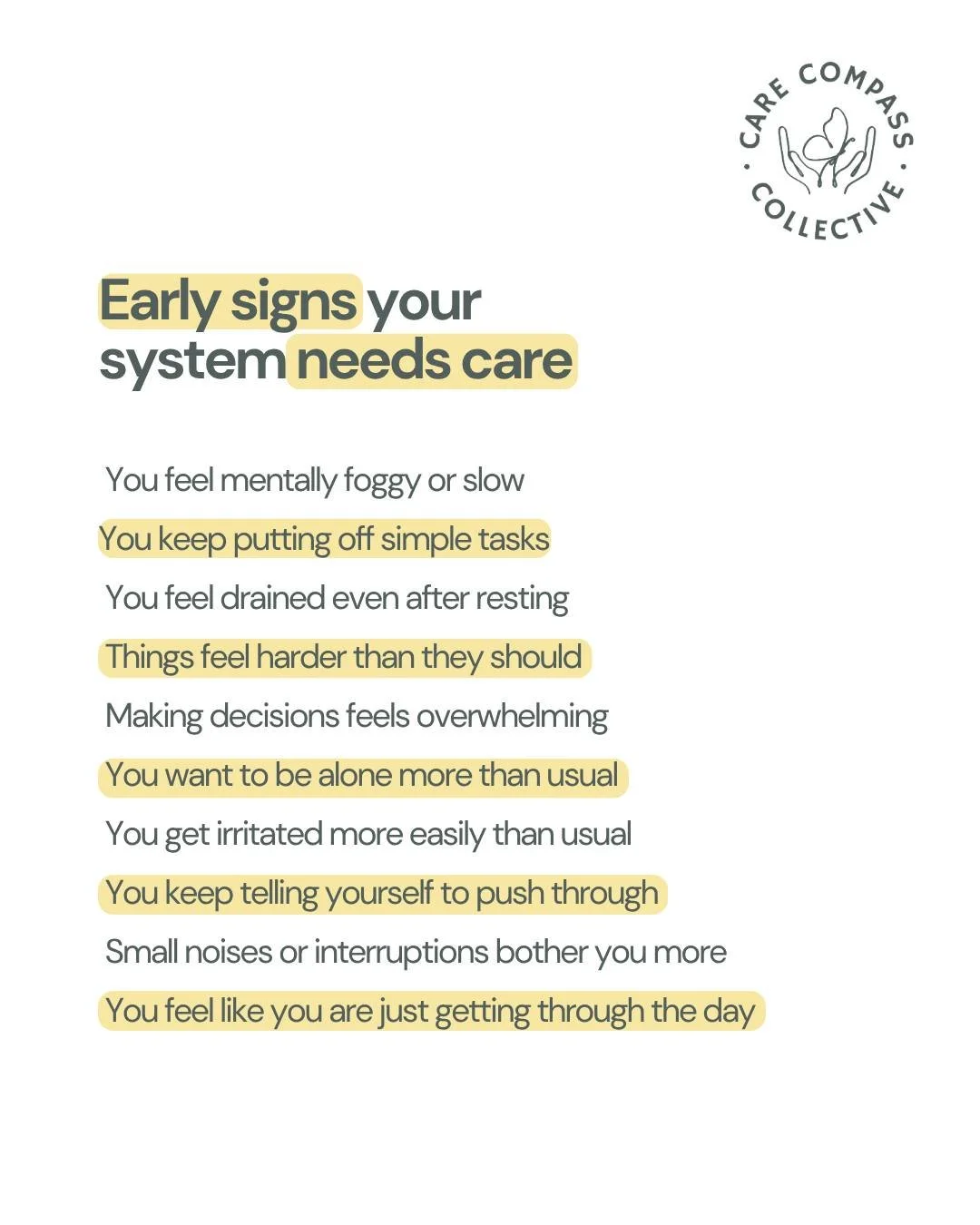 CARE COMPASS · COLLECTIVE ·

Early signs your system needs care

You feel mentally foggy or slow

You keep putting off simple tasks

You feel drained even after resting

Things feel harder than they should

Making decisions feels overwhelming

You want to be alone more than usual

You get irritated more easily than usual

You keep telling yourself to push through

Small noises or interruptions bother you more

You feel like you are just getting through the day